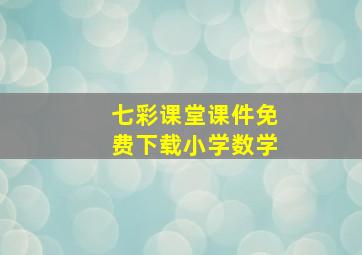 七彩课堂课件免费下载小学数学